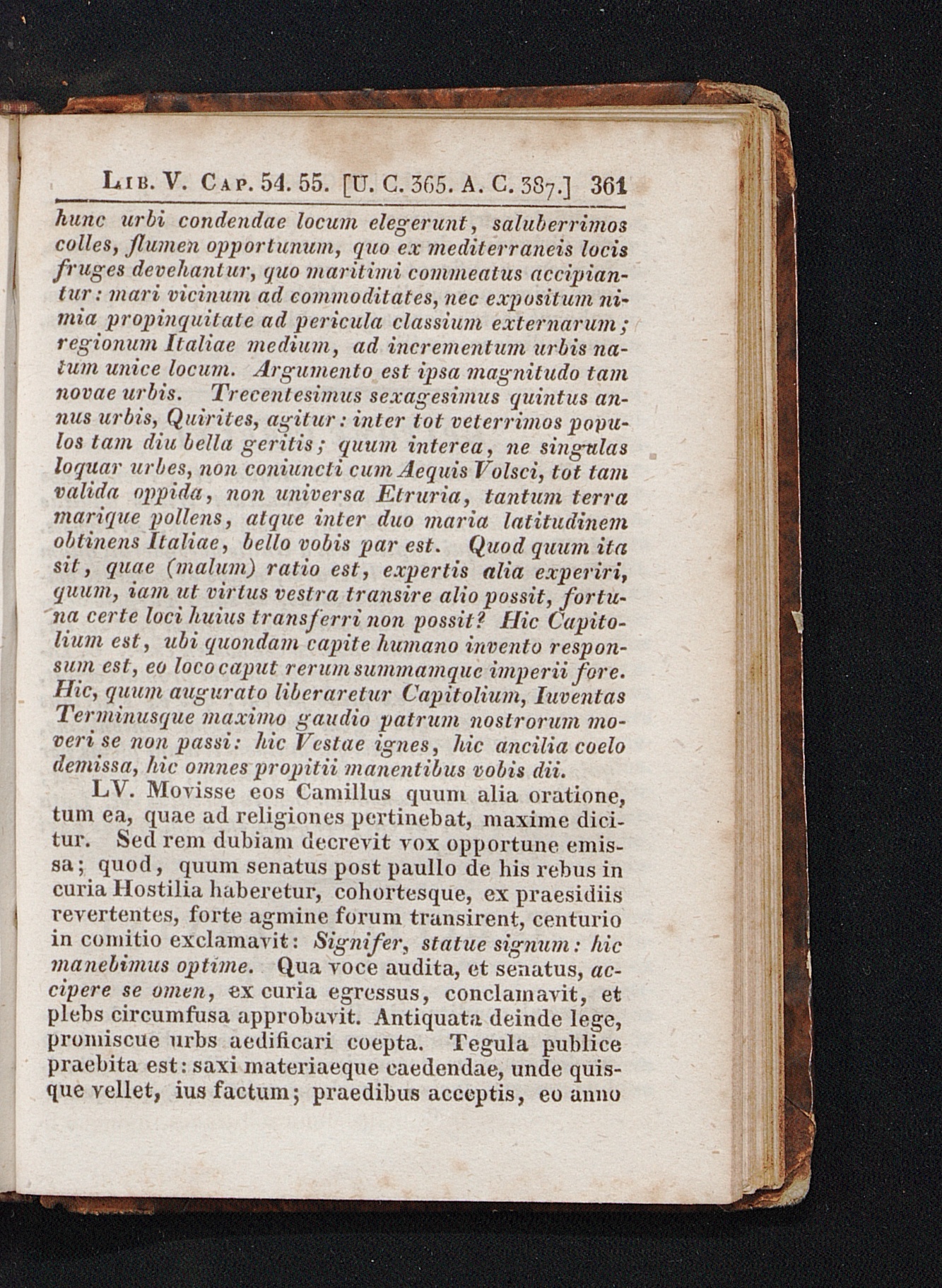 Lib. V. Cap. 54. 55. [U. C. 365. A. C. 387.] 361

hunc urbi condendae locum elegerunt, saluberrimos colles, flumen opportunum, quo ex mediterraneis locis fruges devehantur, quo maritimi commeatus accipiantur: mari vicinum ad commoditates, nec expositum nimia propinquitate ad pericula classium externarum; regionum Italiae medium, ad incrementum urbis natum unice locum. Argumento est ipsa magnitudo tam novae urbis. Trecentesimus sexagesimus quintus annus urbis, Quirites, agitur: inter tot veterrimos populos tam diu bella geritis; quum interea, ne singulas loquar urbes, non coniuncti cum Aequis Volsci, tot tam valida oppida, non universa Etruria, tantum terra marique pollens, atque inter duo maria latitudinem obtinens Italiae, bello vobis par est. Quod quum ita sit, quae (malum) ratio est, expertis alia experiri, quum, iam ut virtus vestra transire alio possit, fortuna certe loci huius transferri non possit? Hic Capitolium est, ubi quondam capite humano invento responsum est, eo loco caput rerum summamque imperii fore. Hic, quum augurato liberaretur Capitolium, Iuventas Terminusque maximo gaudio patrum nostrorum moveri se non passi: hic Vestae ignes, hic ancilia coelo demissa, hic omnes propitii manentibus vobis dii.

LV. Movisse eos Camillus quum alia oratione, tum ea, quae ad religiones pertinebat, maxime dicitur. Sed rem dubiam decrevit vox opportune emissa; quod, quum senatus post paullo de his rebus in curia Hostilia haberetur, cohortesque, ex praesidiis revertentes, forte agmine forum transirent, centurio in comitio exclamavit: Signifer, statue signum: hic manebimus optime. Qua voce audita, et senatus, accipere se omen, ex curia egressus, conclamavit, et plebs circumfusa approbavit. Antiquata deinde lege, promiscue urbs aedificari coepta. Tegula publice praebita est: saxi materiaeque caedendae, unde quisque vellet, ius factum; praedibus acceptis, eo anno